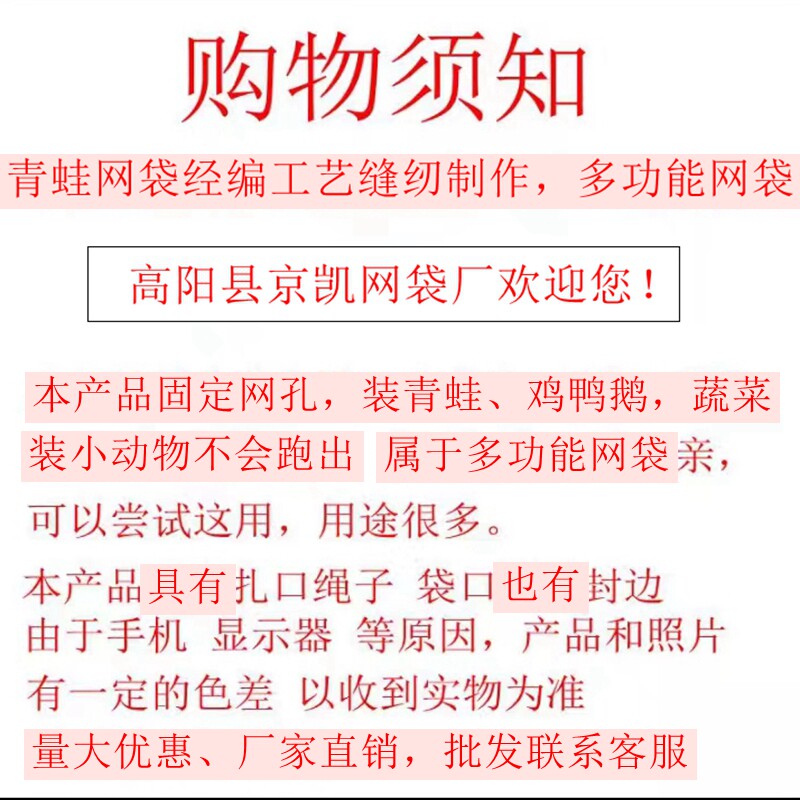 购物须知

青蛙网袋经编工艺缝纫制作，多功能网袋

高阳县京凯网袋厂欢迎您！

本产品固定网孔，装青蛙、鸡鸭鹅，蔬菜
装小动物不会跑出 属于多功能网袋亲，

可以尝试这用，用途很多。

本产品具有扎口绳子 袋口也有封边
由于手机 显示器 等原因，产品和照片
有一定的色差 以收到实物为准
量大优惠、厂家直销，批发联系客服